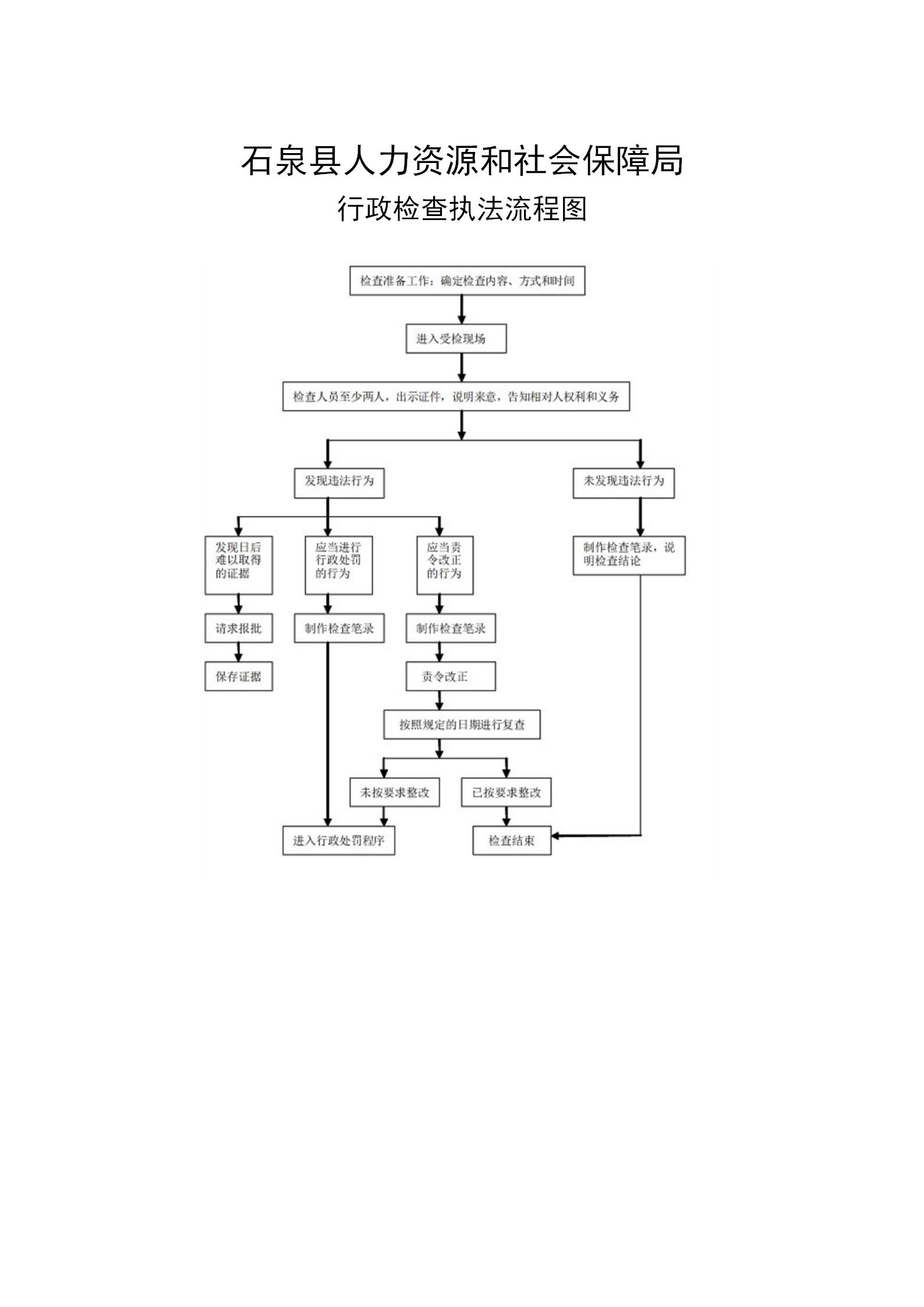 石泉县人力资源和社会保障局

行政检查执法流程图

检查准备工作：确定检查内容、方式和时间

进入受检现场

检查人员至少两人，出示证件，说明来意，告知相对人权利和义务

发现违法行为

未发现违法行为

发现日后难以取得的证据

应当进行行政处罚的行为

应当责令改正的行为

制作检查笔录，说明检查结论

请求报批

制作检查笔录

制作检查笔录

保存证据

责令改正

按照规定的日期进行复查

未按要求整改

已按要求整改

进入行政处罚程序

检查结束